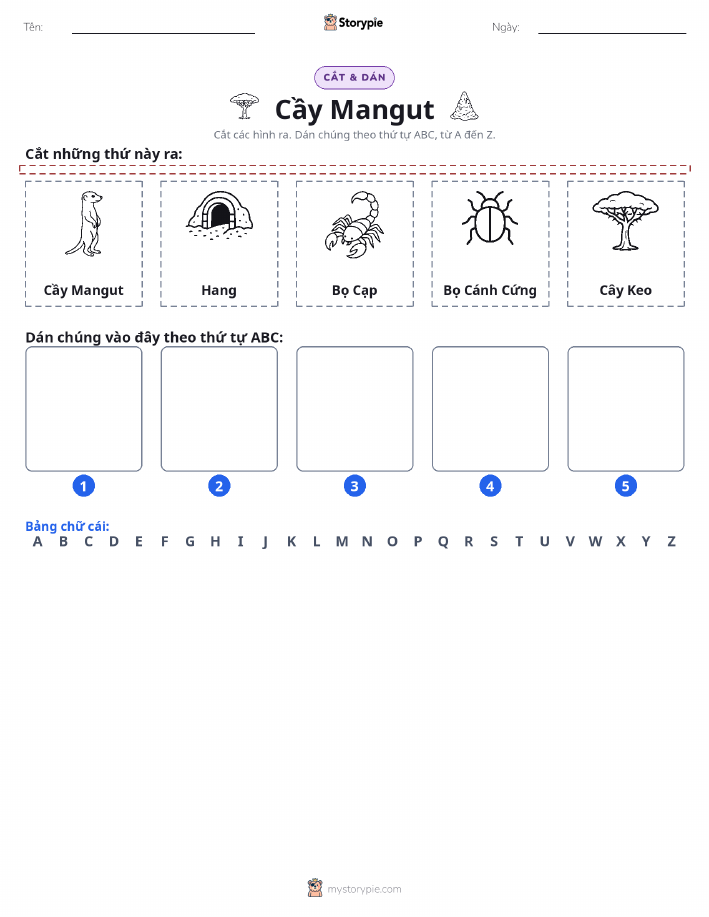 Tên:

Storypie

Ngày:

CẮT & DÁN

Cầy Mangut

Cắt các hình ra. Dán chúng theo thứ tự ABC, từ A đến Z.

Cắt những thứ này ra:

Cầy Mangut

Hang

Bọ Cạp

Bọ Cánh Cứng

Cây Keo

Dán chúng vào đây theo thứ tự ABC:

1

2

3

4

5

Bảng chữ cái:
A B C D E F G H I J K L M N O P Q R S T U V W X Y Z

mystorypie.com